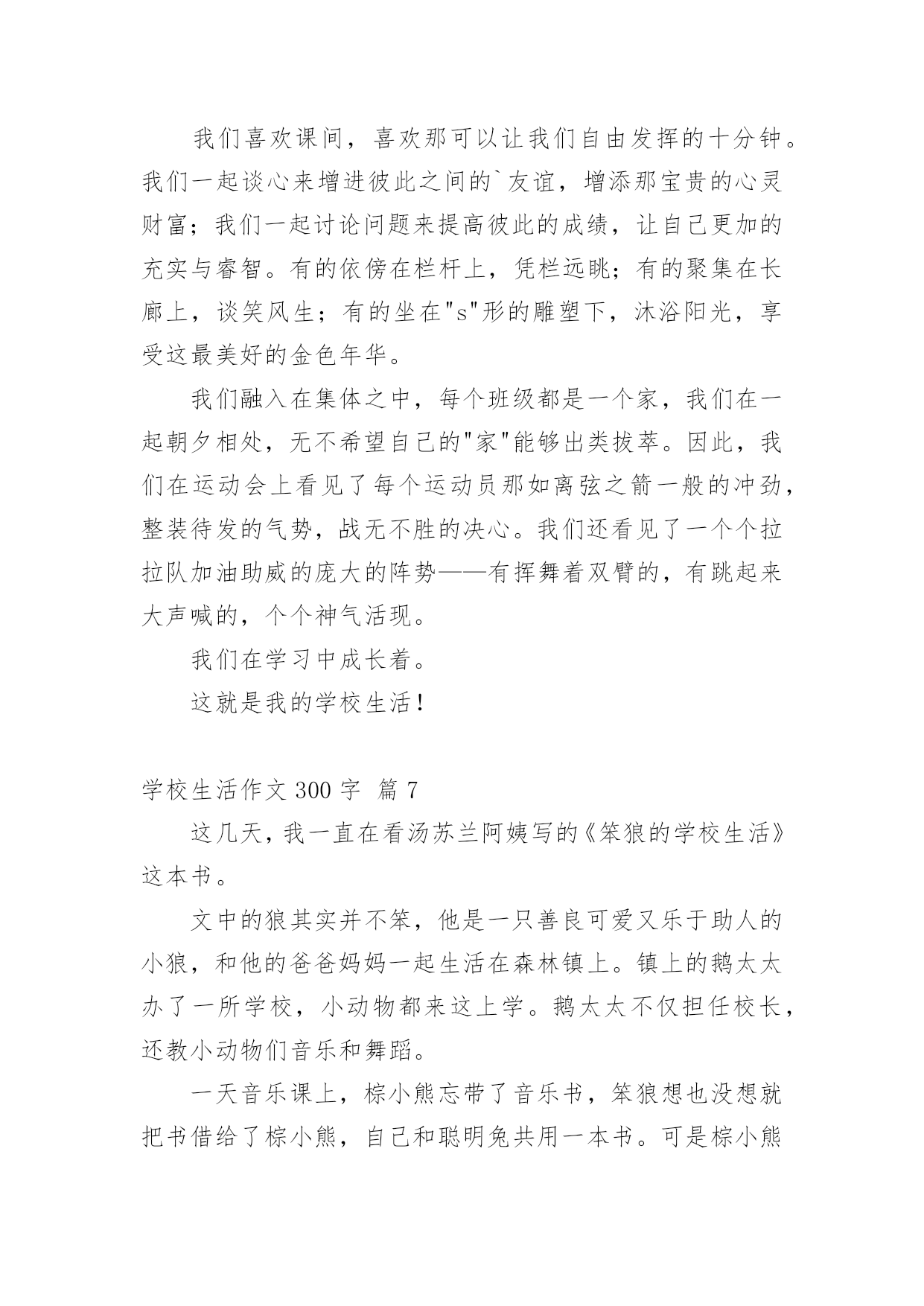 我们喜欢课间，喜欢那可以让我们自由发挥的十分钟。我们一起谈心来增进彼此之间的`友谊，增添那宝贵的心灵财富；我们一起讨论问题来提高彼此的成绩，让自己更加的充实与睿智。有的依傍在栏杆上，凭栏远眺；有的聚集在长廊上，谈笑风生；有的坐在"s"形的雕塑下，沐浴阳光，享受这最美好的金色年华。

我们融入在集体之中，每个班级都是一个家，我们在一起朝夕相处，无不希望自己的"家"能够出类拔萃。因此，我们在运动会上看见了每个运动员那如离弦之箭一般的冲劲，整装待发的气势，战无不胜的决心。我们还看见了一个个拉拉队加油助威的庞大的阵势——有挥舞着双臂的，有跳起来大声喊的，个个神气活现。

我们在学习中成长着。

这就是我的学校生活！

学校生活作文 300 字 篇 7

这几天，我一直在看汤苏兰阿姨写的《笨狼的学校生活》这本书。

文中的狼其实并不笨，他是一只善良可爱又乐于助人的小狼，和他的爸爸妈妈一起生活在森林镇上。镇上的鹅太太办了一所学校，小动物都来这上学。鹅太太不仅担任校长，还教小动物们音乐和舞蹈。

一天音乐课上，棕小熊忘带了音乐书，笨狼想也没想就把书借给了棕小熊，自己和聪明兔共用一本书。可是棕小熊